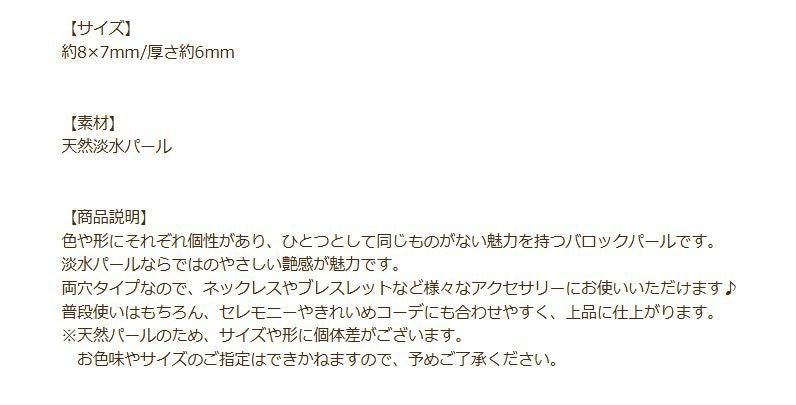 【サイズ】
約8×7mm/厚さ約6mm

【素材】
天然淡水パール

【商品説明】
色や形にそれぞれ個性があり、ひとつとして同じものがない魅力を持つバロックパールです。
淡水パールならではのやさしい艶感が魅力です。
両穴タイプなので、ネックレスやブレスレットなど様々なアクセサリーにお使いいただけます♪
普段使いはもちろん、セレモニーやきれいめコーデにも合わせやすく、上品に仕上がります。
※天然パールのため、サイズや形に個体差がございます。
　お色味やサイズのご指定はできかねますので、予めご了承ください。